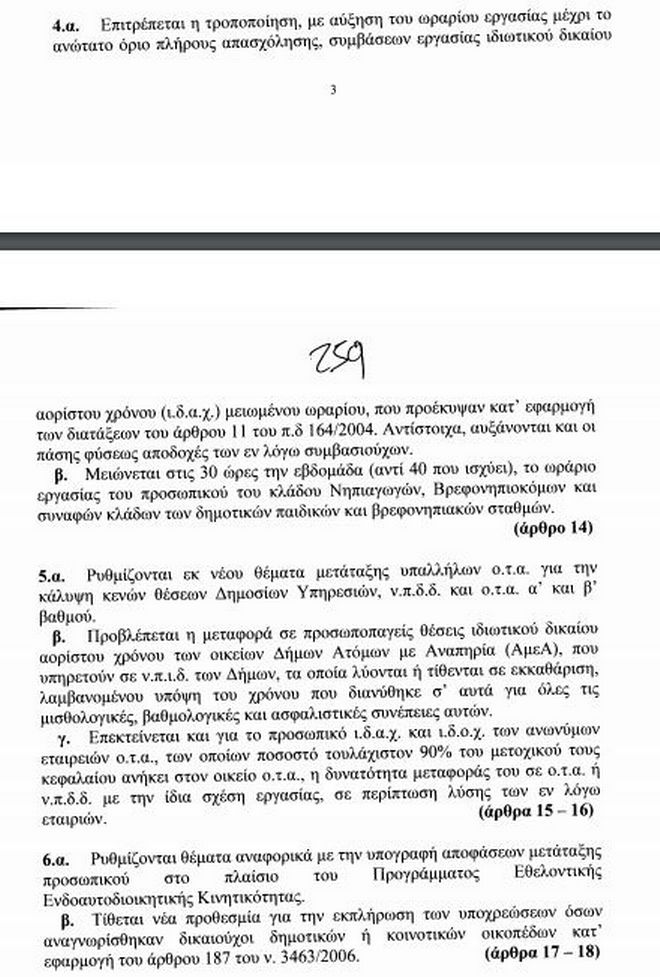 **4.α.** Επιτρέπεται η τροποποίηση, με αύξηση του ωραρίου εργασίας μέχρι το ανώτατο όριο πλήρους απασχόλησης, συμβάσεων εργασίας ιδιωτικού δικαίου

3

259

αορίστου χρόνου (ι.δ.α.χ.) μειωμένου ωραρίου, που προέκυψαν κατ' εφαρμογή των διατάξεων του άρθρου 11 του π.δ 164/2004. Αντίστοιχα, αυξάνονται και οι πάσης φύσεως αποδοχές των εν λόγω συμβασιούχων.

**β.** Μειώνεται στις 30 ώρες την εβδομάδα (αντί 40 που ισχύει), το ωράριο εργασίας του προσωπικού του κλάδου Νηπιαγωγών, Βρεφονηπιοκόμων και συναφών κλάδων των δημοτικών παιδικών και βρεφονηπιακών σταθμών.

**(άρθρο 14)**

**5.α.** Ρυθμίζονται εκ νέου θέματα μετάταξης υπαλλήλων ο.τ.α. για την κάλυψη κενών θέσεων Δημοσίων Υπηρεσιών, ν.π.δ.δ. και ο.τ.α. α' και β' βαθμού.

**β.** Προβλέπεται η μεταφορά σε προσωποπαγείς θέσεις ιδιωτικού δικαίου αορίστου χρόνου των οικείων Δήμων Ατόμων με Αναπηρία (ΑμεΑ), που υπηρετούν σε ν.π.ι.δ. των Δήμων, τα οποία λύονται ή τίθενται σε εκκαθάριση, λαμβανομένου υπόψη του χρόνου που διανύθηκε σ' αυτά για όλες τις μισθολογικές, βαθμολογικές και ασφαλιστικές συνέπειες αυτών.

**γ.** Επεκτείνεται και για το προσωπικό ι.δ.α.χ. και ι.δ.ο.χ. των ανωνύμων εταιρειών ο.τ.α., των οποίων ποσοστό τουλάχιστον 90% του μετοχικού τους κεφαλαίου ανήκει στον οικείο ο.τ.α., η δυνατότητα μεταφοράς του σε ο.τ.α. ή ν.π.δ.δ. με την ίδια σχέση εργασίας, σε περίπτωση λύσης των εν λόγω εταιριών.

**(άρθρα 15 – 16)**

**6.α.** Ρυθμίζονται θέματα αναφορικά με την υπογραφή αποφάσεων μετάταξης προσωπικού στο πλαίσιο του Προγράμματος Εθελοντικής Ενδοαυτοδιοικητικής Κινητικότητας.

**β.** Τίθεται νέα προθεσμία για την εκπλήρωση των υποχρεώσεων όσων αναγνωρίσθηκαν δικαιούχοι δημοτικών ή κοινοτικών οικοπέδων κατ' εφαρμογή του άρθρου 187 του ν. 3463/2006.

**(άρθρα 17 – 18)**